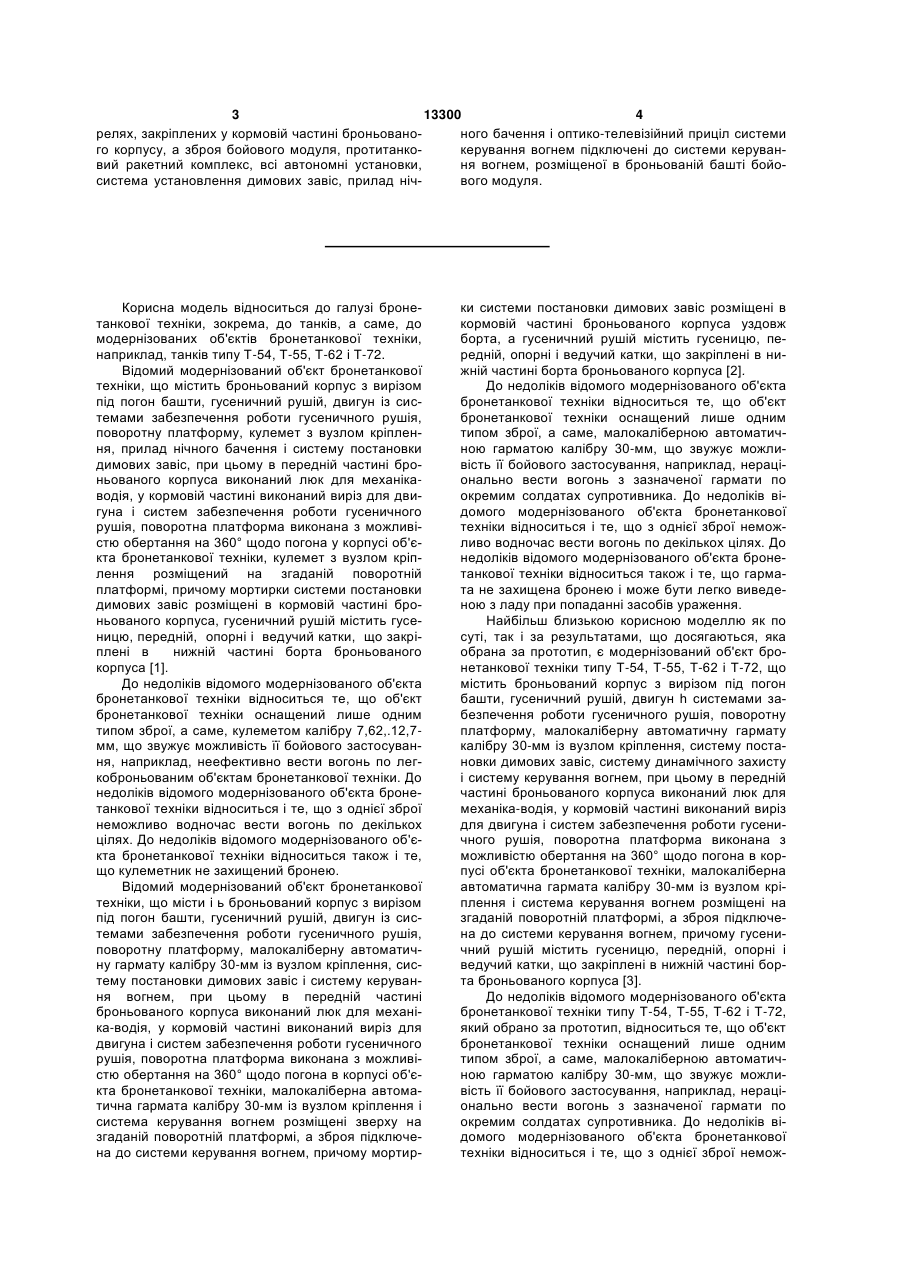 3 13300 4

релях, закріплених у кормовій частині броньованого корпусу, а зброя бойового модуля, протитанковий ракетний комплекс, всі автономні установки, система установлення димових завіс, прилад нічного бачення і оптико-телевізійний приціл системи керування вогнем підключені до системи керування вогнем, розміщеної в броньованій башті бойового модуля.

Корисна модель відноситься до галузі бронетанкової техніки, зокрема, до танків, а саме, до модернізованих об'єктів бронетанкової техніки, наприклад, танків типу Т-54, Т-55, Т-62 і Т-72.

Відомий модернізований об'єкт бронетанкової техніки, що містить броньований корпус з вирізом під погон башти, гусеничний рушій, двигун із системами забезпечення роботи гусеничного рушія, поворотну платформу, кулемет з вузлом кріплення, прилад нічного бачення і систему постановки димових завіс, при цьому в передній частині броньованого корпуса виконаний люк для механіка-водія, у кормовій частині виконаний виріз для двигуна і систем забезпечення роботи гусеничного рушія, поворотна платформа виконана з можливістю обертання на 360° щодо погона у корпусі об'єкта бронетанкової техніки, кулемет з вузлом кріплення розміщений на згаданій поворотній платформі, причому мортирки системи постановки димових завіс розміщені в кормовій частині броньованого корпуса, гусеничний рушій містить гусеницю, передній, опорні і ведучий катки, що закріплені в нижній частині борта броньованого корпуса [1].

До недоліків відомого модернізованого об'єкта бронетанкової техніки відноситься те, що об'єкт бронетанкової техніки оснащений лише одним типом зброї, а саме, кулеметом калібру 7,62,.12,7-мм, що звужує можливість її бойового застосування, наприклад, неефективно вести вогонь по легкоброньованим об'єктам бронетанкової техніки. До недоліків відомого модернізованого об'єкта бронетанкової техніки відноситься і те, що з однієї зброї неможливо водночас вести вогонь по декількох цілях. До недоліків відомого модернізованого об'єкта бронетанкової техніки відноситься також і те, що кулеметник не захищений бронею.

Відомий модернізований об'єкт бронетанкової техніки, що місти і ь броньований корпус з вирізом під погон башти, гусеничний рушій, двигун із системами забезпечення роботи гусеничного рушія, поворотну платформу, малокаліберну автоматичну гармату калібру 30-мм із вузлом кріплення, систему постановки димових завіс і систему керування вогнем, при цьому в передній частині броньованого корпуса виконаний люк для механіка-водія, у кормовій частині виконаний виріз для двигуна і систем забезпечення роботи гусеничного рушія, поворотна платформа виконана з можливістю обертання на 360° щодо погона в корпусі об'єкта бронетанкової техніки, малокаліберна автоматична гармата калібру 30-мм із вузлом кріплення і система керування вогнем розміщені зверху на згаданій поворотній платформі, а зброя підключена до системи керування вогнем, причому мортирки системи постановки димових завіс розміщені в кормовій частині броньованого корпуса уздовж борта, а гусеничний рушій містить гусеницю, передній, опорні і ведучий катки, що закріплені в нижній частині борта броньованого корпуса [2].

До недоліків відомого модернізованого об'єкта бронетанкової техніки відноситься те, що об'єкт бронетанкової техніки оснащений лише одним типом зброї, а саме, малокаліберною автоматичною гарматою калібру 30-мм, що звужує можливість її бойового застосування, наприклад, нераціонально вести вогонь з зазначеної гармати по окремим солдатах супротивника. До недоліків відомого модернізованого об'єкта бронетанкової техніки відноситься і те, що з однієї зброї неможливо водночас вести вогонь по декількох цілях. До недоліків відомого модернізованого об'єкта бронетанкової техніки відноситься також і те, що гармата не захищена бронею і може бути легко виведеною з ладу при попаданні засобів ураження.

Найбільш близькою корисною моделлю як по суті, так і за результатами, що досягаються, яка обрана за прототип, є модернізований об'єкт бронетанкової техніки типу Т-54, Т-55, Т-62 і Т-72, що містить броньований корпус з вирізом під погон башти, гусеничний рушій, двигун h системами забезпечення роботи гусеничного рушія, поворотну платформу, малокаліберну автоматичну гармату калібру 30-мм із вузлом кріплення, систему постановки димових завіс, систему динамічного захисту і систему керування вогнем, при цьому в передній частині броньованого корпуса виконаний люк для механіка-водія, у кормовій частині виконаний виріз для двигуна і систем забезпечення роботи гусеничного рушія, поворотна платформа виконана з можливістю обертання на 360° щодо погона в корпусі об'єкта бронетанкової техніки, малокаліберна автоматична гармата калібру 30-мм із вузлом кріплення і система керування вогнем розміщені на згаданій поворотній платформі, а зброя підключена до системи керування вогнем, причому гусеничний рушій містить гусеницю, передній, опорні і ведучий катки, що закріплені в нижній частині борта броньованого корпуса [3].

До недоліків відомого модернізованого об'єкта бронетанкової техніки типу Т-54, Т-55, Т-62 і Т-72, який обрано за прототип, відноситься те, що об'єкт бронетанкової техніки оснащений лише одним типом зброї, а саме, малокаліберною автоматичною гарматою калібру 30-мм, що звужує можливість її бойового застосування, наприклад, нераціонально вести вогонь з зазначеної гармати по окремим солдатах супротивника. До недоліків відомого модернізованого об'єкта бронетанкової техніки відноситься і те, що з однієї зброї немож-